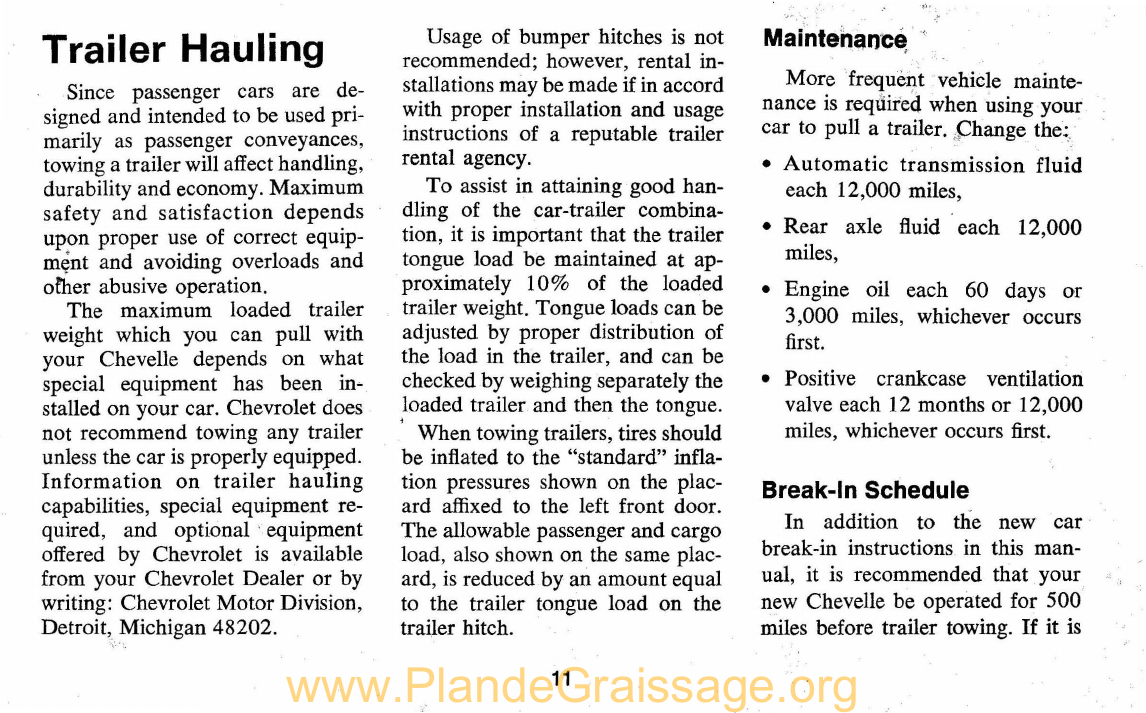 Trailer Hauling

Since passenger cars are designed and intended to be used primarily as passenger conveyances, towing a trailer will affect handling, durability and economy. Maximum safety and satisfaction depends upon proper use of correct equipment and avoiding overloads and other abusive operation.

The maximum loaded trailer weight which you can pull with your Chevelle depends on what special equipment has been installed on your car. Chevrolet does not recommend towing any trailer unless the car is properly equipped. Information on trailer hauling capabilities, special equipment required, and optional equipment offered by Chevrolet is available from your Chevrolet Dealer or by writing: Chevrolet Motor Division, Detroit, Michigan 48202.

Usage of bumper hitches is not recommended; however, rental installations may be made if in accord with proper installation and usage instructions of a reputable trailer rental agency.

To assist in attaining good handling of the car-trailer combination, it is important that the trailer tongue load be maintained at approximately 10% of the loaded trailer weight. Tongue loads can be adjusted by proper distribution of the load in the trailer, and can be checked by weighing separately the loaded trailer and then the tongue.

When towing trailers, tires should be inflated to the "standard" inflation pressures shown on the placard affixed to the left front door. The allowable passenger and cargo load, also shown on the same placard, is reduced by an amount equal to the trailer tongue load on the trailer hitch.

Maintenance

More frequent vehicle maintenance is required when using your car to pull a trailer. Change the:

• Automatic transmission fluid each 12,000 miles,

• Rear axle fluid each 12,000 miles,

• Engine oil each 60 days or 3,000 miles, whichever occurs first.

• Positive crankcase ventilation valve each 12 months or 12,000 miles, whichever occurs first.

Break-In Schedule

In addition to the new car break-in instructions in this manual, it is recommended that your new Chevelle be operated for 500 miles before trailer towing. If it is

11

www.PlandeGraissage.org